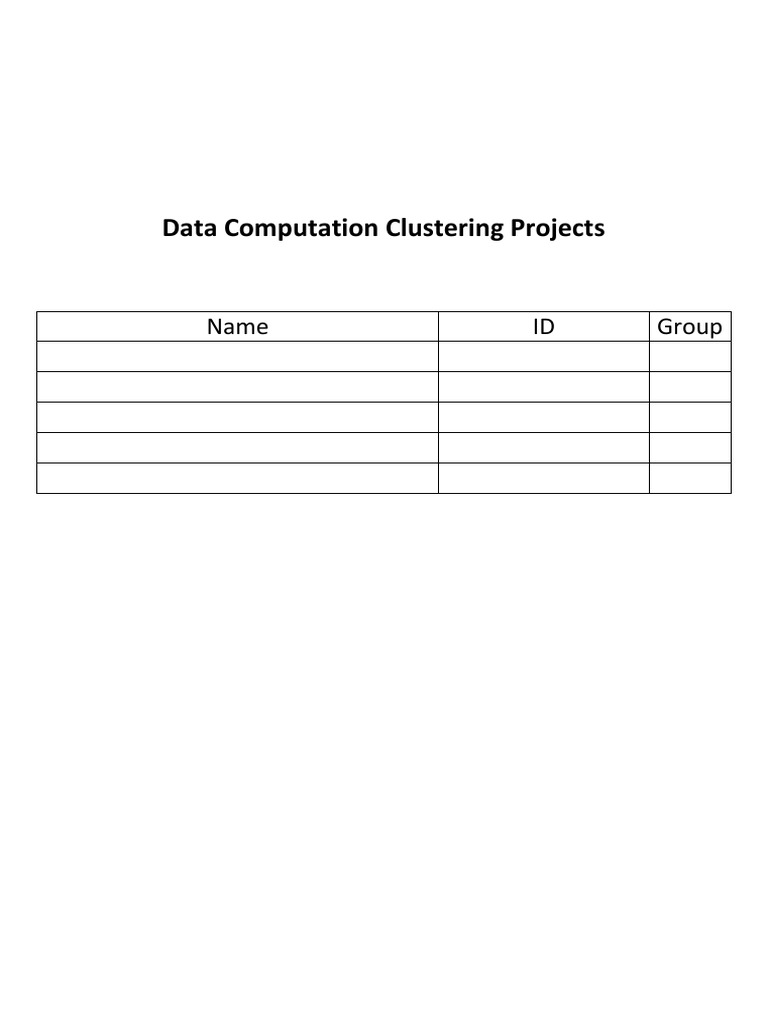 Data Computation Clustering Projects

| Name | ID | Group |
|---|---|---|
| | | |
| | | |
| | | |
| | | |
| | | |